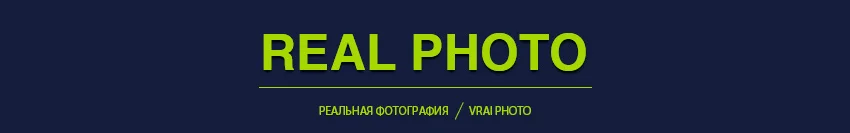 REAL PHOTO

РЕАЛЬНАЯ ФОТОГРАФИЯ / VRAI PHOTO